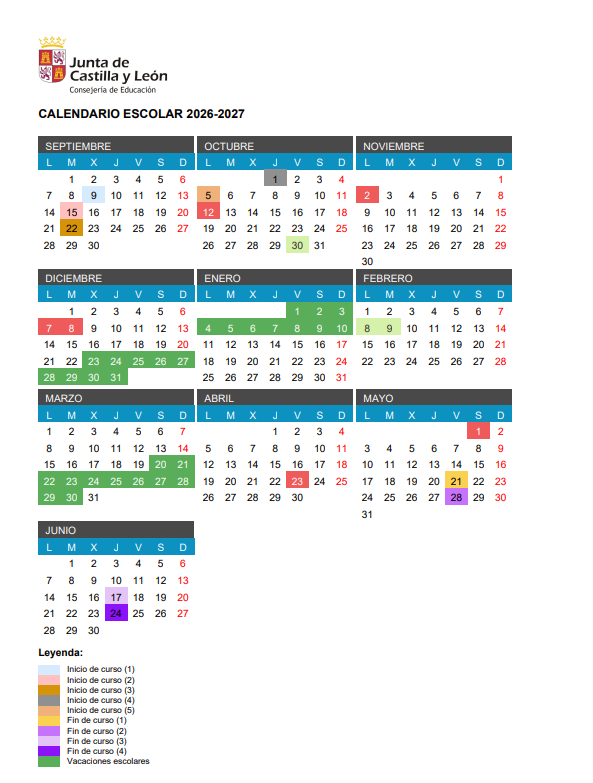 Junta de Castilla y León
Consejería de Educación

CALENDARIO ESCOLAR 2026-2027

SEPTIEMBRE

| L | M | X | J | V | S | D |
|---|---|---|---|---|---|---|
| | 1 | 2 | 3 | 4 | 5 | 6 |
| 7 | 8 | 9 | 10 | 11 | 12 | 13 |
| 14 | 15 | 16 | 17 | 18 | 19 | 20 |
| 21 | 22 | 23 | 24 | 25 | 26 | 27 |
| 28 | 29 | 30 | | | | |

OCTUBRE

| L | M | X | J | V | S | D |
|---|---|---|---|---|---|---|
| | | | 1 | 2 | 3 | 4 |
| 5 | 6 | 7 | 8 | 9 | 10 | 11 |
| 12 | 13 | 14 | 15 | 16 | 17 | 18 |
| 19 | 20 | 21 | 22 | 23 | 24 | 25 |
| 26 | 27 | 28 | 29 | 30 | 31 | |

NOVIEMBRE

| L | M | X | J | V | S | D |
|---|---|---|---|---|---|---|
| | | | | | | 1 |
| 2 | 3 | 4 | 5 | 6 | 7 | 8 |
| 9 | 10 | 11 | 12 | 13 | 14 | 15 |
| 16 | 17 | 18 | 19 | 20 | 21 | 22 |
| 23 | 24 | 25 | 26 | 27 | 28 | 29 |
| 30 | | | | | | |

DICIEMBRE

| L | M | X | J | V | S | D |
|---|---|---|---|---|---|---|
| | 1 | 2 | 3 | 4 | 5 | 6 |
| 7 | 8 | 9 | 10 | 11 | 12 | 13 |
| 14 | 15 | 16 | 17 | 18 | 19 | 20 |
| 21 | 22 | 23 | 24 | 25 | 26 | 27 |
| 28 | 29 | 30 | 31 | | | |

ENERO

| L | M | X | J | V | S | D |
|---|---|---|---|---|---|---|
| | | | | 1 | 2 | 3 |
| 4 | 5 | 6 | 7 | 8 | 9 | 10 |
| 11 | 12 | 13 | 14 | 15 | 16 | 17 |
| 18 | 19 | 20 | 21 | 22 | 23 | 24 |
| 25 | 26 | 27 | 28 | 29 | 30 | 31 |

FEBRERO

| L | M | X | J | V | S | D |
|---|---|---|---|---|---|---|
| 1 | 2 | 3 | 4 | 5 | 6 | 7 |
| 8 | 9 | 10 | 11 | 12 | 13 | 14 |
| 15 | 16 | 17 | 18 | 19 | 20 | 21 |
| 22 | 23 | 24 | 25 | 26 | 27 | 28 |

MARZO

| L | M | X | J | V | S | D |
|---|---|---|---|---|---|---|
| 1 | 2 | 3 | 4 | 5 | 6 | 7 |
| 8 | 9 | 10 | 11 | 12 | 13 | 14 |
| 15 | 16 | 17 | 18 | 19 | 20 | 21 |
| 22 | 23 | 24 | 25 | 26 | 27 | 28 |
| 29 | 30 | 31 | | | | |

ABRIL

| L | M | X | J | V | S | D |
|---|---|---|---|---|---|---|
| | | | 1 | 2 | 3 | 4 |
| 5 | 6 | 7 | 8 | 9 | 10 | 11 |
| 12 | 13 | 14 | 15 | 16 | 17 | 18 |
| 19 | 20 | 21 | 22 | 23 | 24 | 25 |
| 26 | 27 | 28 | 29 | 30 | | |

MAYO

| L | M | X | J | V | S | D |
|---|---|---|---|---|---|---|
| | | | | | 1 | 2 |
| 3 | 4 | 5 | 6 | 7 | 8 | 9 |
| 10 | 11 | 12 | 13 | 14 | 15 | 16 |
| 17 | 18 | 19 | 20 | 21 | 22 | 23 |
| 24 | 25 | 26 | 27 | 28 | 29 | 30 |
| 31 | | | | | | |

JUNIO

| L | M | X | J | V | S | D |
|---|---|---|---|---|---|---|
| | 1 | 2 | 3 | 4 | 5 | 6 |
| 7 | 8 | 9 | 10 | 11 | 12 | 13 |
| 14 | 15 | 16 | 17 | 18 | 19 | 20 |
| 21 | 22 | 23 | 24 | 25 | 26 | 27 |
| 28 | 29 | 30 | | | | |

Leyenda:
Inicio de curso (1)
Inicio de curso (2)
Inicio de curso (3)
Inicio de curso (4)
Inicio de curso (5)
Fin de curso (1)
Fin de curso (2)
Fin de curso (3)
Fin de curso (4)
Vacaciones escolares